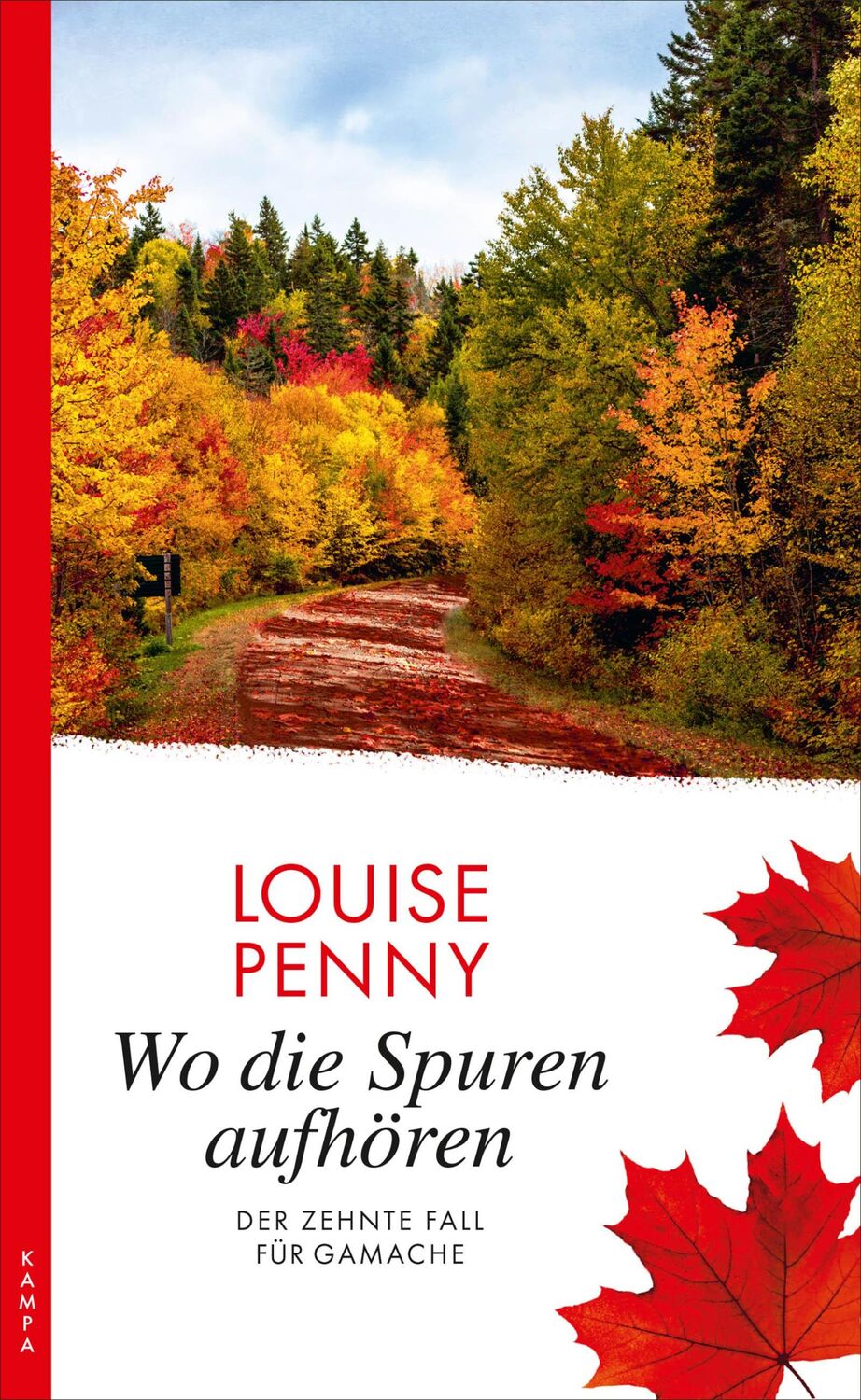 LOUISE PENNY

Wo die Spuren aufhören

DER ZEHNTE FALL FÜR GAMACHE

KAMPA